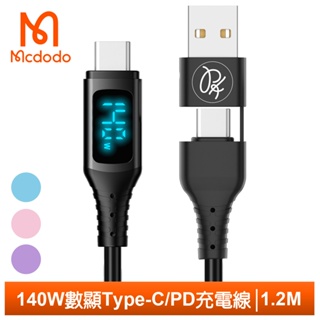 Mcdodo

140
W

140W數顯Type-C/PD充電線 | 1.2M